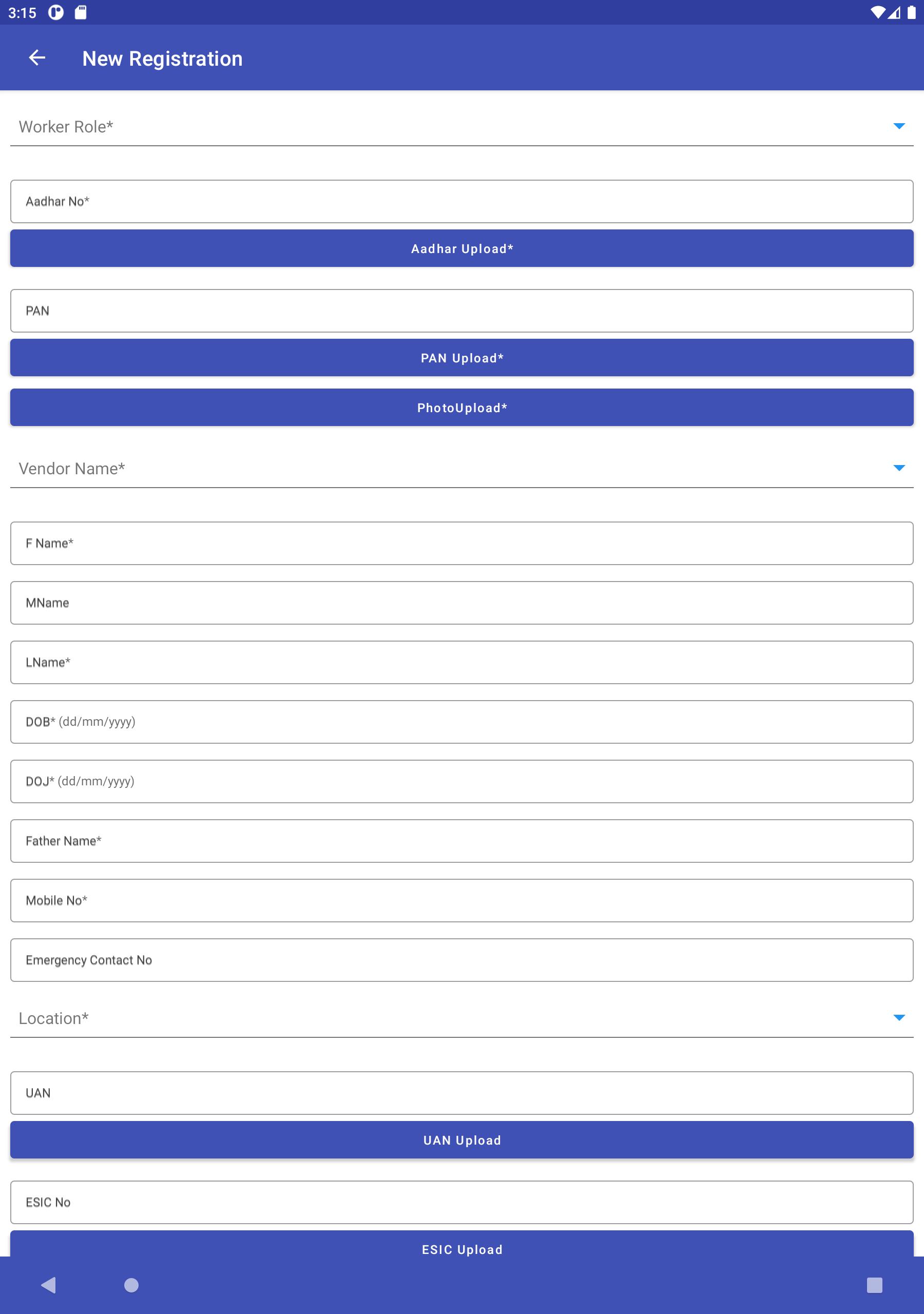 3:15

New Registration

Worker Role*

Aadhar No*

Aadhar Upload*

PAN

PAN Upload*

PhotoUpload*

Vendor Name*

F Name*

MName

LName*

DOB* (dd/mm/yyyy)

DOJ* (dd/mm/yyyy)

Father Name*

Mobile No*

Emergency Contact No

Location*

UAN

UAN Upload

ESIC No

ESIC Upload